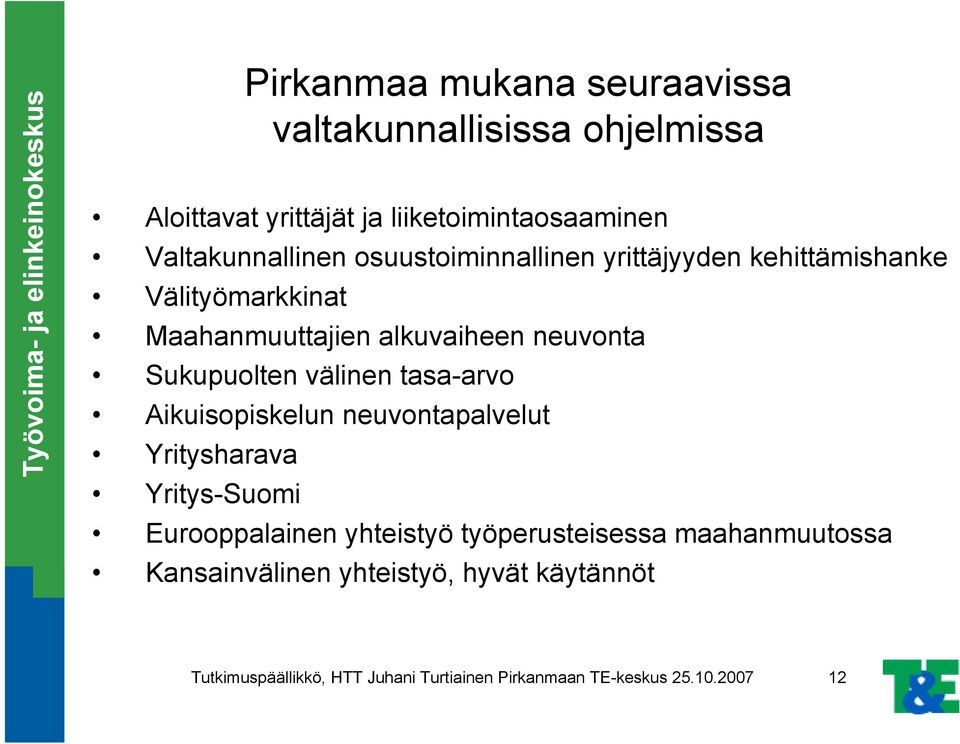 Työvoima- ja elinkeinokeskus

Pirkanmaa mukana seuraavissa valtakunnallisissa ohjelmissa

• Aloittavat yrittäjät ja liiketoimintaosaaminen
• Valtakunnallinen osuustoiminnallinen yrittäjyyden kehittämishanke
• Välityömarkkinat
• Maahanmuuttajien alkuvaiheen neuvonta
• Sukupuolten välinen tasa-arvo
• Aikuisopiskelun neuvontapalvelut
• Yritysharava
• Yritys-Suomi
• Eurooppalainen yhteistyö työperusteisessa maahanmuutossa
• Kansainvälinen yhteistyö, hyvät käytännöt

Tutkimuspäällikkö, HTT Juhani Turtiainen Pirkanmaan TE-keskus 25.10.2007 12

T&E